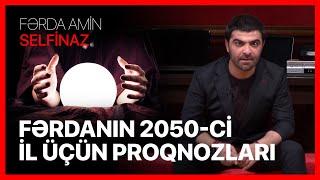 FƏRDA AMİN
SELFİNAZ.

FƏRDANIN 2050-Cİ İL ÜÇÜN PROQNOZLARI